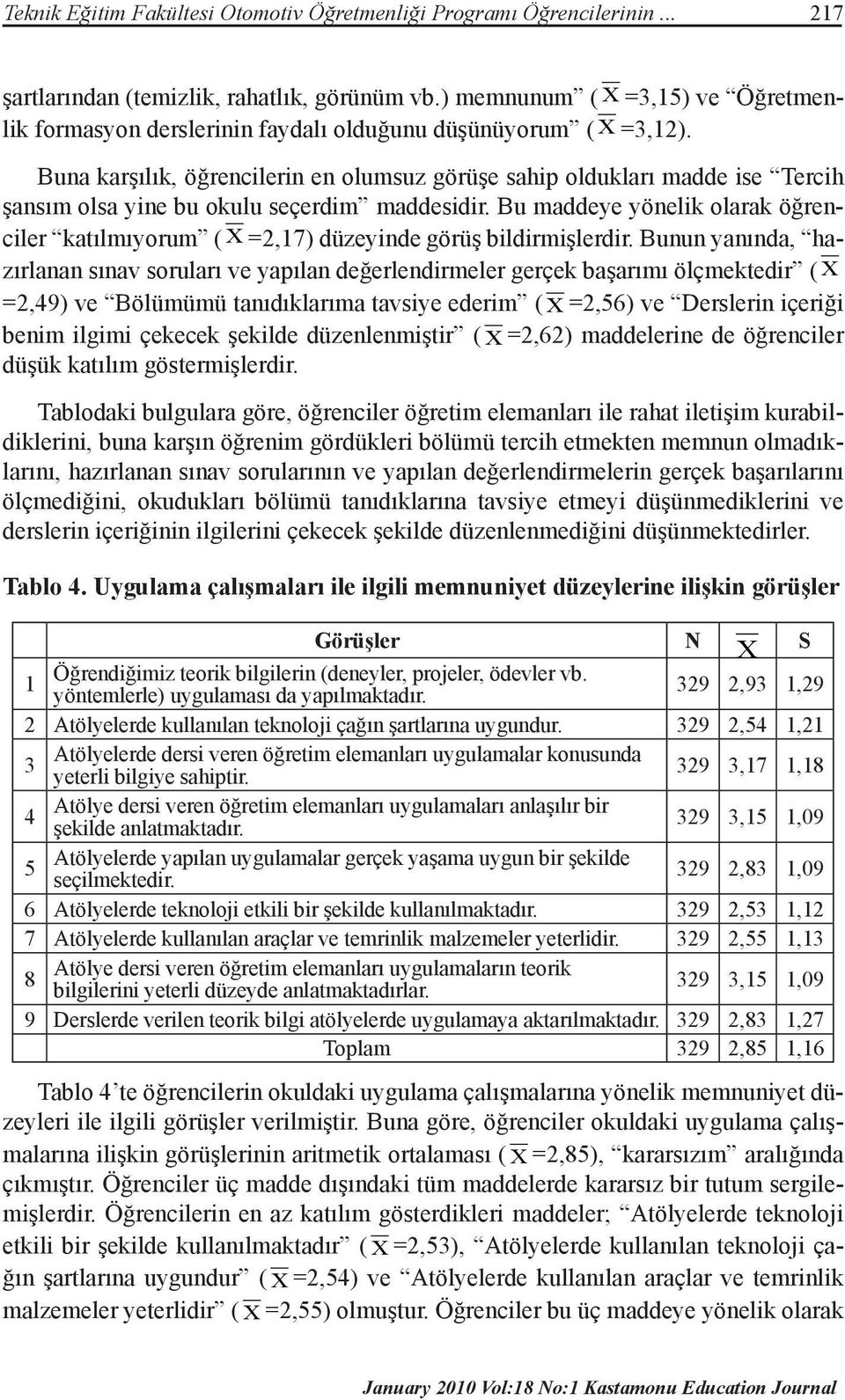 Teknik Eğitim Fakültesi Otomotiv Öğretmenliği Programı Öğrencilerinin ... 217

şartlarından (temizlik, rahatlık, görünüm vb.) memnunum” ( $\overline{X}$ =3,15) ve “Öğretmenlik formasyon derslerinin faydalı olduğunu düşünüyorum” ( $\overline{X}$ =3,12).

Buna karşılık, öğrencilerin en olumsuz görüşe sahip oldukları madde ise “Tercih şansım olsa yine bu okulu seçerdim” maddesidir. Bu maddeye yönelik olarak öğrenciler “katılmıyorum” ( $\overline{X}$ =2,17) düzeyinde görüş bildirmişlerdir. Bunun yanında, “hazırlanan sınav soruları ve yapılan değerlendirmeler gerçek başarımı ölçmektedir” ( $\overline{X}$ =2,49) ve “Bölümümü tanıdıklarıma tavsiye ederim” ( $\overline{X}$ =2,56) ve “Derslerin içeriği benim ilgimi çekecek şekilde düzenlenmiştir” ( $\overline{X}$ =2,62) maddelerine de öğrenciler düşük katılım göstermişlerdir.

Tablodaki bulgulara göre, öğrenciler öğretim elemanları ile rahat iletişim kurabildiklerini, buna karşın öğrenim gördükleri bölümü tercih etmekten memnun olmadıklarını, hazırlanan sınav sorularının ve yapılan değerlendirmelerin gerçek başarılarını ölçmediğini, okudukları bölümü tanıdıklarına tavsiye etmeyi düşünmediklerini ve derslerin içeriğinin ilgilerini çekecek şekilde düzenlenmediğini düşünmektedirler.

Tablo 4. Uygulama çalışmaları ile ilgili memnuniyet düzeylerine ilişkin görüşler

| | Görüşler | N | $\overline{X}$ | S |
|---|---|---|---|---|
| 1 | Öğrendiğimiz teorik bilgilerin (deneyler, projeler, ödevler vb. yöntemlerle) uygulaması da yapılmaktadır. | 329 | 2,93 | 1,29 |
| 2 | Atölyelerde kullanılan teknoloji çağın şartlarına uygundur. | 329 | 2,54 | 1,21 |
| 3 | Atölyelerde dersi veren öğretim elemanları uygulamalar konusunda yeterli bilgiye sahiptir. | 329 | 3,17 | 1,18 |
| 4 | Atölye dersi veren öğretim elemanları uygulamaları anlaşılır bir şekilde anlatmaktadır. | 329 | 3,15 | 1,09 |
| 5 | Atölyelerde yapılan uygulamalar gerçek yaşama uygun bir şekilde seçilmektedir. | 329 | 2,83 | 1,09 |
| 6 | Atölyelerde teknoloji etkili bir şekilde kullanılmaktadır. | 329 | 2,53 | 1,12 |
| 7 | Atölyelerde kullanılan araçlar ve temrinlik malzemeler yeterlidir. | 329 | 2,55 | 1,13 |
| 8 | Atölye dersi veren öğretim elemanları uygulamaların teorik bilgilerini yeterli düzeyde anlatmaktadırlar. | 329 | 3,15 | 1,09 |
| 9 | Derslerde verilen teorik bilgi atölyelerde uygulamaya aktarılmaktadır. | 329 | 2,83 | 1,27 |
| | Toplam | 329 | 2,85 | 1,16 |

Tablo 4’te öğrencilerin okuldaki uygulama çalışmalarına yönelik memnuniyet düzeyleri ile ilgili görüşler verilmiştir. Buna göre, öğrenciler okuldaki uygulama çalışmalarına ilişkin görüşlerinin aritmetik ortalaması ( $\overline{X}$ =2,85), “kararsızım” aralığında çıkmıştır. Öğrenciler üç madde dışındaki tüm maddelerde kararsız bir tutum sergilemişlerdir. Öğrencilerin en az katılım gösterdikleri maddeler; “Atölyelerde teknoloji etkili bir şekilde kullanılmaktadır” ( $\overline{X}$ =2,53), “Atölyelerde kullanılan teknoloji çağın şartlarına uygundur” ( $\overline{X}$ =2,54) ve “Atölyelerde kullanılan araçlar ve temrinlik malzemeler yeterlidir” ( $\overline{X}$ =2,55) olmuştur. Öğrenciler bu üç maddeye yönelik olarak

January 2010 Vol:18 No:1 Kastamonu Education Journal